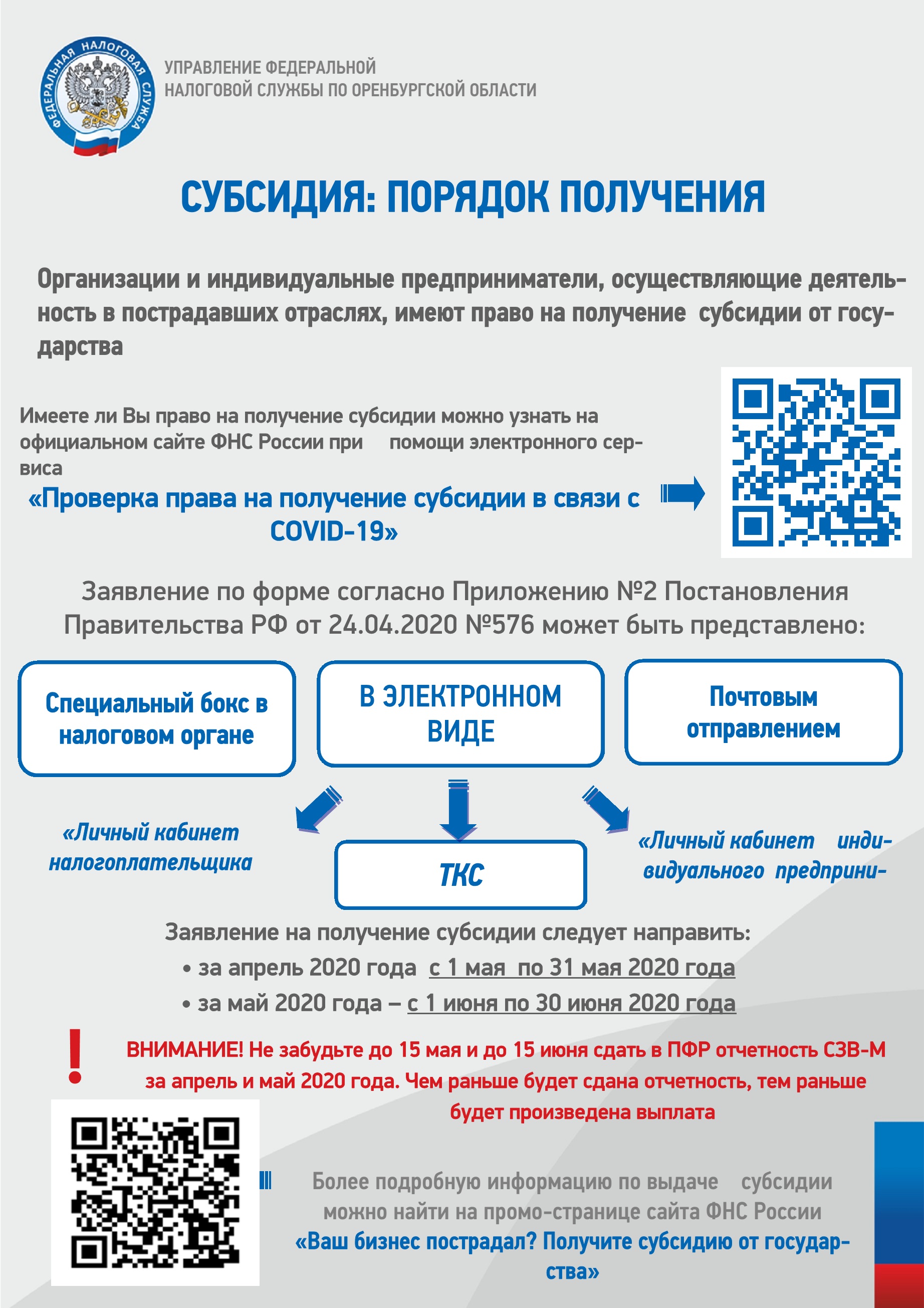 ФЕДЕРАЛЬНАЯ НАЛОГОВАЯ СЛУЖБА

УПРАВЛЕНИЕ ФЕДЕРАЛЬНОЙ НАЛОГОВОЙ СЛУЖБЫ ПО ОРЕНБУРГСКОЙ ОБЛАСТИ

СУБСИДИЯ: ПОРЯДОК ПОЛУЧЕНИЯ

Организации и индивидуальные предприниматели, осуществляющие деятельность в пострадавших отраслях, имеют право на получение субсидии от государства

Имеете ли Вы право на получение субсидии можно узнать на официальном сайте ФНС России при помощи электронного сервиса

«Проверка права на получение субсидии в связи с COVID-19»

Заявление по форме согласно Приложению №2 Постановления Правительства РФ от 24.04.2020 №576 может быть представлено:

Специальный бокс в налоговом органе

В ЭЛЕКТРОННОМ ВИДЕ

Почтовым отправлением

«Личный кабинет налогоплательщика

ТКС

«Личный кабинет индивидуального предприни-

Заявление на получение субсидии следует направить:

• за апрель 2020 года с 1 мая по 31 мая 2020 года

• за май 2020 года – с 1 июня по 30 июня 2020 года

!

ВНИМАНИЕ! Не забудьте до 15 мая и до 15 июня сдать в ПФР отчетность СЗВ-М за апрель и май 2020 года. Чем раньше будет сдана отчетность, тем раньше будет произведена выплата

Более подробную информацию по выдаче субсидии можно найти на промо-странице сайта ФНС России «Ваш бизнес пострадал? Получите субсидию от государства»